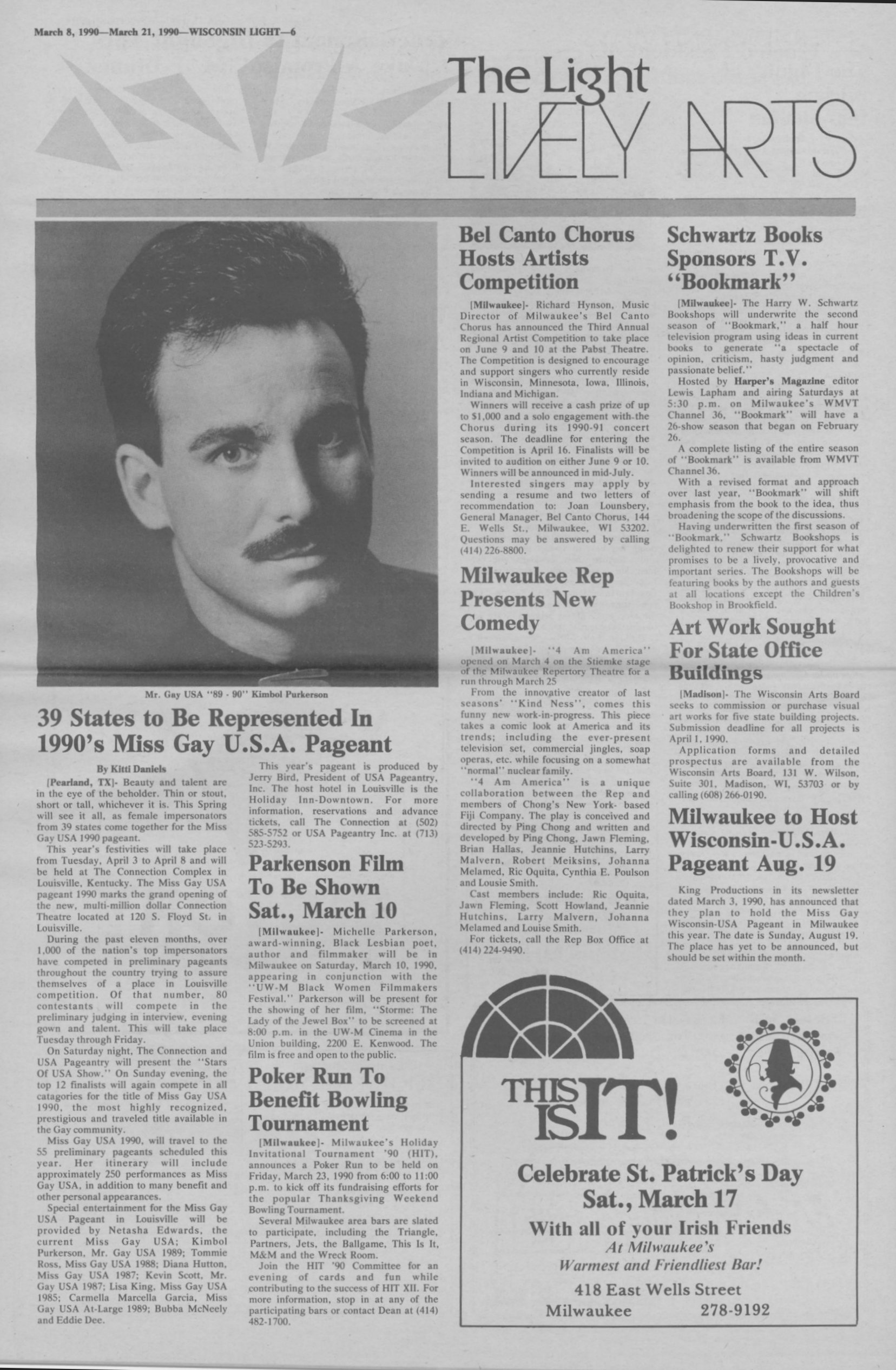 March 8, 1990—March 21, 1990—WISCONSIN LIGHT—6

The Light
LIVELY ARTS

Mr. Gay USA "89 - 90" Kimbol Purkerson

39 States to Be Represented In 1990's Miss Gay U.S.A. Pageant

By Kitti Daniels

[Pearland, TX]- Beauty and talent are in the eye of the beholder. Thin or stout, short or tall, whichever it is. This Spring will see it all, as female impersonators from 39 states come together for the Miss Gay USA 1990 pageant.

This year's festivities will take place from Tuesday, April 3 to April 8 and will be held at The Connection Complex in Louisville, Kentucky. The Miss Gay USA pageant 1990 marks the grand opening of the new, multi-million dollar Connection Theatre located at 120 S. Floyd St. in Louisville.

During the past eleven months, over 1,000 of the nation's top impersonators have competed in preliminary pageants throughout the country trying to assure themselves of a place in Louisville competition. Of that number, 80 contestants will compete in the preliminary judging in interview, evening gown and talent. This will take place Tuesday through Friday.

On Saturday night, The Connection and USA Pageantry will present the "Stars Of USA Show." On Sunday evening, the top 12 finalists will again compete in all catagories for the title of Miss Gay USA 1990, the most highly recognized, prestigious and traveled title available in the Gay community.

Miss Gay USA 1990, will travel to the 55 preliminary pageants scheduled this year. Her itinerary will include approximately 250 performances as Miss Gay USA, in addition to many benefit and other personal appearances.

Special entertainment for the Miss Gay USA Pageant in Louisville will be provided by Netasha Edwards, the current Miss Gay USA; Kimbol Purkerson, Mr. Gay USA 1989; Tommie Ross, Miss Gay USA 1988; Diana Hutton, Miss Gay USA 1987; Kevin Scott, Mr. Gay USA 1987; Lisa King, Miss Gay USA 1985; Carmella Marcella Garcia, Miss Gay USA At-Large 1989; Bubba McNeely and Eddie Dee.

This year's pageant is produced by Jerry Bird, President of USA Pageantry, Inc. The host hotel in Louisville is the Holiday Inn-Downtown. For more information, reservations and advance tickets, call The Connection at (502) 585-5752 or USA Pageantry Inc. at (713) 523-5293.

Parkenson Film To Be Shown Sat., March 10

[Milwaukee]- Michelle Parkerson, award-winning, Black Lesbian poet, author and filmmaker will be in Milwaukee on Saturday, March 10, 1990, appearing in conjunction with the "UW-M Black Women Filmmakers Festival." Parkerson will be present for the showing of her film, "Storme: The Lady of the Jewel Box" to be screened at 8:00 p.m. in the UW-M Cinema in the Union building, 2200 E. Kenwood. The film is free and open to the public.

Poker Run To Benefit Bowling Tournament

[Milwaukee]- Milwaukee's Holiday Invitational Tournament '90 (HIT), announces a Poker Run to be held on Friday, March 23, 1990 from 6:00 to 11:00 p.m. to kick off its fundraising efforts for the popular Thanksgiving Weekend Bowling Tournament.

Several Milwaukee area bars are slated to participate, including the Triangle, Partners, Jets, the Ballgame, This Is It, M&M and the Wreck Room.

Join the HIT '90 Committee for an evening of cards and fun while contributing to the success of HIT XII. For more information, stop in at any of the participating bars or contact Dean at (414) 482-1700.

Bel Canto Chorus Hosts Artists Competition

[Milwaukee]- Richard Hynson, Music Director of Milwaukee's Bel Canto Chorus has announced the Third Annual Regional Artist Competition to take place on June 9 and 10 at the Pabst Theatre. The Competition is designed to encourage and support singers who currently reside in Wisconsin, Minnesota, Iowa, Illinois, Indiana and Michigan.

Winners will receive a cash prize of up to $1,000 and a solo engagement with the Chorus during its 1990-91 concert season. The deadline for entering the Competition is April 16. Finalists will be invited to audition on either June 9 or 10. Winners will be announced in mid-July.

Interested singers may apply by sending a resume and two letters of recommendation to: Joan Lounsbery, General Manager, Bel Canto Chorus, 144 E. Wells St., Milwaukee, WI 53202. Questions may be answered by calling (414) 226-8800.

Milwaukee Rep Presents New Comedy

[Milwaukee]- "4 Am America" opened on March 4 on the Stiemke stage of the Milwaukee Repertory Theatre for a run through March 25

From the innovative creator of last seasons' "Kind Ness", comes this funny new work-in-progress. This piece takes a comic look at America and its trends; including the ever-present television set, commercial jingles, soap operas, etc. while focusing on a somewhat "normal" nuclear family.

"4 Am America" is a unique collaboration between the Rep and members of Chong's New York- based Fiji Company. The play is conceived and directed by Ping Chong and written and developed by Ping Chong, Jawn Fleming, Brian Hallas, Jeannie Hutchins, Larry Malvern, Robert Meiksins, Johanna Melamed, Ric Oquita, Cynthia E. Poulson and Lousie Smith.

Cast members include: Ric Oquita, Jawn Fleming, Scott Howland, Jeannie Hutchins, Larry Malvern, Johanna Melamed and Louise Smith.

For tickets, call the Rep Box Office at (414) 224-9490.

Schwartz Books Sponsors T.V. "Bookmark"

[Milwaukee]- The Harry W. Schwartz Bookshops will underwrite the second season of "Bookmark," a half hour television program using ideas in current books to generate "a spectacle of opinion, criticism, hasty judgment and passionate belief."

Hosted by Harper's Magazine editor Lewis Lapham and airing Saturdays at 5:30 p.m. on Milwaukee's WMVT Channel 36, "Bookmark" will have a 26-show season that began on February 26.

A complete listing of the entire season of "Bookmark" is available from WMVT Channel 36.

With a revised format and approach over last year, "Bookmark" will shift emphasis from the book to the idea, thus broadening the scope of the discussions.

Having underwritten the first season of "Bookmark," Schwartz Bookshops is delighted to renew their support for what promises to be a lively, provocative and important series. The Bookshops will be featuring books by the authors and guests at all locations except the Children's Bookshop in Brookfield.

Art Work Sought For State Office Buildings

[Madison]- The Wisconsin Arts Board seeks to commission or purchase visual art works for five state building projects. Submission deadline for all projects is April 1, 1990.

Application forms and detailed prospectus are available from the Wisconsin Arts Board, 131 W. Wilson, Suite 301, Madison, WI, 53703 or by calling (608) 266-0190.

Milwaukee to Host Wisconsin-U.S.A. Pageant Aug. 19

King Productions in its newsletter dated March 3, 1990, has announced that they plan to hold the Miss Gay Wisconsin-USA Pageant in Milwaukee this year. The date is Sunday, August 19. The place has yet to be announced, but should be set within the month.

THIS IS IT!

Celebrate St. Patrick's Day
Sat., March 17
With all of your Irish Friends
At Milwaukee's
Warmest and Friendliest Bar!
418 East Wells Street
Milwaukee 278-9192